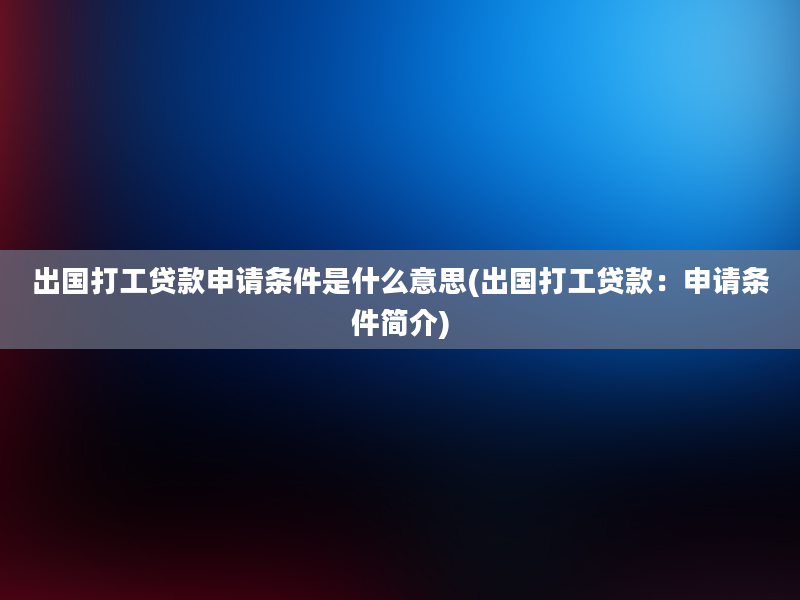 出国打工贷款申请条件是什么意思(出国打工贷款：申请条件简介)